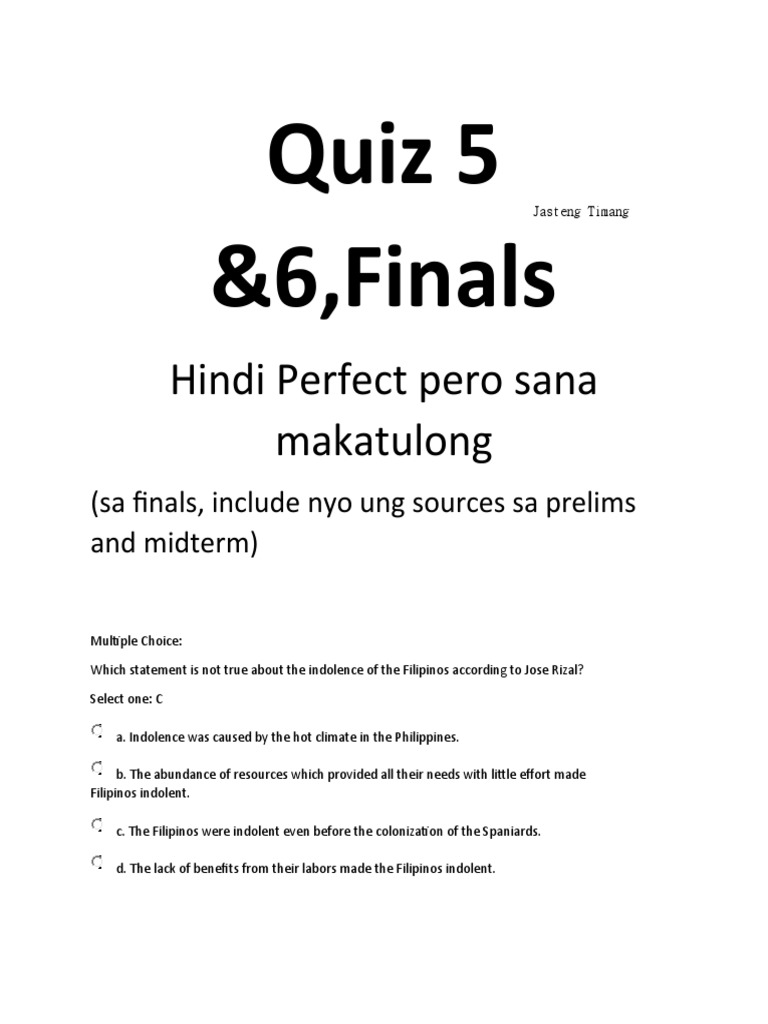 Quiz 5

Jasteng Timang

&6,Finals

Hindi Perfect pero sana makatulong

(sa finals, include nyo ung sources sa prelims and midterm)

Multiple Choice:

Which statement is not true about the indolence of the Filipinos according to Jose Rizal?

Select one: C

a. Indolence was caused by the hot climate in the Philippines.

b. The abundance of resources which provided all their needs with little effort made Filipinos indolent.

c. The Filipinos were indolent even before the colonization of the Spaniards.

d. The lack of benefits from their labors made the Filipinos indolent.